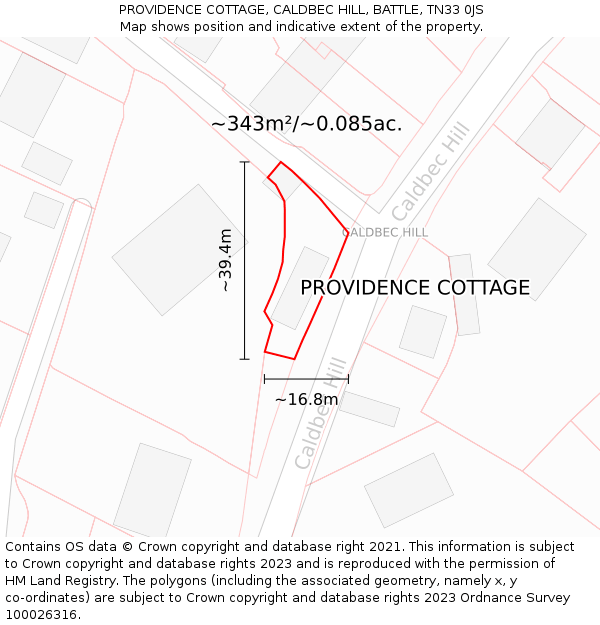 PROVIDENCE COTTAGE, CALDBEC HILL, BATTLE, TN33 0JS
Map shows position and indicative extent of the property.

~343m²/~0.085ac.

Caldbec Hill

CALDBEC HILL

~39.4m

PROVIDENCE COTTAGE

~16.8m

Caldbec Hill

Contains OS data © Crown copyright and database right 2021. This information is subject to Crown copyright and database rights 2023 and is reproduced with the permission of HM Land Registry. The polygons (including the associated geometry, namely x, y co-ordinates) are subject to Crown copyright and database rights 2023 Ordnance Survey 100026316.